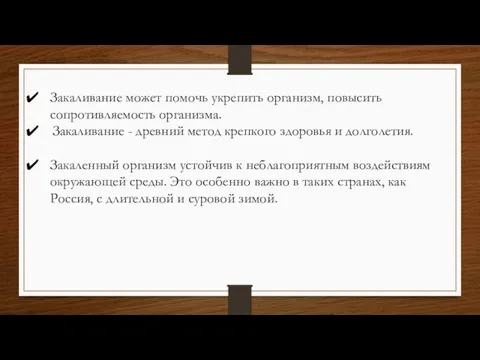 ✔ Закаливание может помочь укрепить организм, повысить сопротивляемость организма.
✔ Закаливание - древний метод крепкого здоровья и долголетия.

✔ Закаленный организм устойчив к неблагоприятным воздействиям окружающей среды. Это особенно важно в таких странах, как Россия, с длительной и суровой зимой.